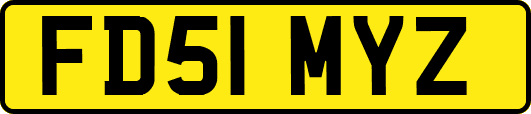 FD51 MYZ